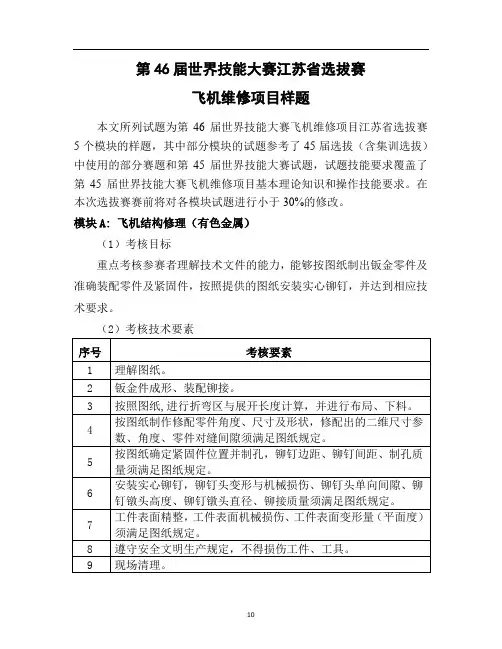 第 46 届世界技能大赛江苏省选拔赛

飞机维修项目样题

本文所列试题为第 46 届世界技能大赛飞机维修项目江苏省选拔赛 5 个模块的样题，其中部分模块的试题参考了 45 届选拔（含集训选拔）中使用的部分赛题和第 45 届世界技能大赛试题，试题技能要求覆盖了第 45 届世界技能大赛飞机维修项目基本理论知识和操作技能要求。在本次选拔赛赛前将对各模块试题进行小于 30%的修改。

模块 A：飞机结构修理（有色金属）

（1）考核目标

重点考核参赛者理解技术文件的能力，能够按图纸制出钣金零件及准确装配零件及紧固件，按照提供的图纸安装实心铆钉，并达到相应技术要求。

（2）考核技术要素

| 序号 | 考核要素 |
|---|---|
| 1 | 理解图纸。 |
| 2 | 钣金件成形、装配铆接。 |
| 3 | 按照图纸，进行折弯区与展开长度计算，并进行布局、下料。 |
| 4 | 按图纸制作修配零件角度、尺寸及形状，修配出的二维尺寸参数、角度、零件对缝间隙须满足图纸规定。 |
| 5 | 按图纸确定紧固件位置并制孔，铆钉边距、铆钉间距、制孔质量须满足图纸规定。 |
| 6 | 安装实心铆钉，铆钉头变形与机械损伤、铆钉头单向间隙、铆钉镦头高度、铆钉镦头直径、铆接质量须满足图纸规定。 |
| 7 | 工件表面精整，工件表面机械损伤、工件表面变形量（平面度）须满足图纸规定。 |
| 8 | 遵守安全文明生产规定，不得损伤工件、工具。 |
| 9 | 现场清理。 |

10